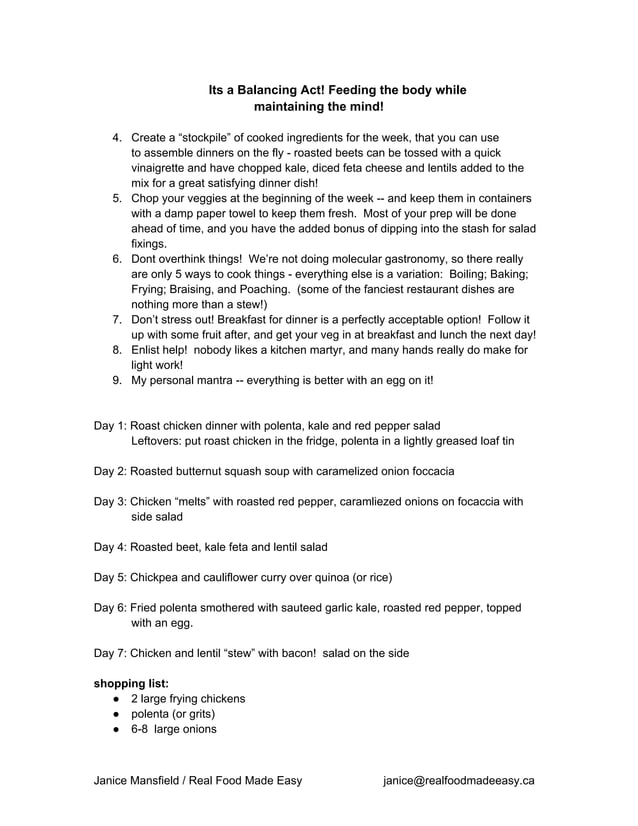 Its a Balancing Act! Feeding the body while maintaining the mind!

4. Create a “stockpile” of cooked ingredients for the week, that you can use to assemble dinners on the fly - roasted beets can be tossed with a quick vinaigrette and have chopped kale, diced feta cheese and lentils added to the mix for a great satisfying dinner dish!
5. Chop your veggies at the beginning of the week -- and keep them in containers with a damp paper towel to keep them fresh. Most of your prep will be done ahead of time, and you have the added bonus of dipping into the stash for salad fixings.
6. Dont overthink things! We’re not doing molecular gastronomy, so there really are only 5 ways to cook things - everything else is a variation: Boiling; Baking; Frying; Braising, and Poaching. (some of the fanciest restaurant dishes are nothing more than a stew!)
7. Don’t stress out! Breakfast for dinner is a perfectly acceptable option! Follow it up with some fruit after, and get your veg in at breakfast and lunch the next day!
8. Enlist help! nobody likes a kitchen martyr, and many hands really do make for light work!
9. My personal mantra -- everything is better with an egg on it!

Day 1: Roast chicken dinner with polenta, kale and red pepper salad
Leftovers: put roast chicken in the fridge, polenta in a lightly greased loaf tin

Day 2: Roasted butternut squash soup with caramelized onion foccacia

Day 3: Chicken “melts” with roasted red pepper, caramliezed onions on focaccia with side salad

Day 4: Roasted beet, kale feta and lentil salad

Day 5: Chickpea and cauliflower curry over quinoa (or rice)

Day 6: Fried polenta smothered with sauteed garlic kale, roasted red pepper, topped with an egg.

Day 7: Chicken and lentil “stew” with bacon! salad on the side

shopping list:
● 2 large frying chickens
● polenta (or grits)
● 6-8 large onions

Janice Mansfield / Real Food Made Easy janice@realfoodmadeeasy.ca